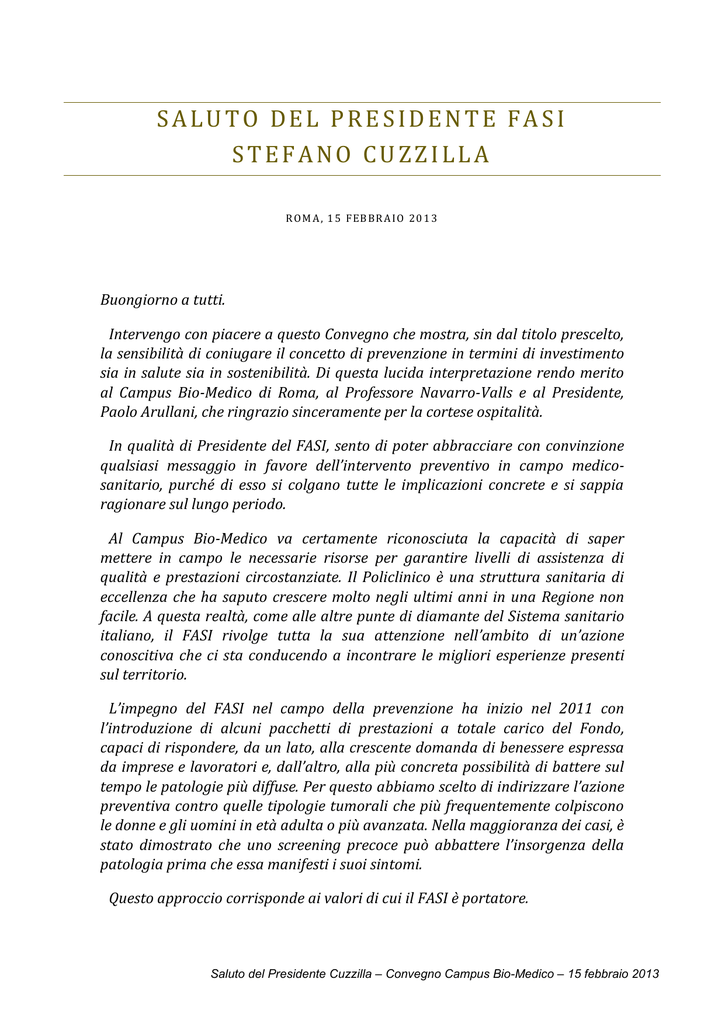 SALUTO DEL PRESIDENTE FASI
STEFANO CUZZILLA

ROMA, 15 FEBBRAIO 2013

Buongiorno a tutti.

Intervengo con piacere a questo Convegno che mostra, sin dal titolo prescelto, la sensibilità di coniugare il concetto di prevenzione in termini di investimento sia in salute sia in sostenibilità. Di questa lucida interpretazione rendo merito al Campus Bio-Medico di Roma, al Professore Navarro-Valls e al Presidente, Paolo Arullani, che ringrazio sinceramente per la cortese ospitalità.

In qualità di Presidente del FASI, sento di poter abbracciare con convinzione qualsiasi messaggio in favore dell'intervento preventivo in campo medico-sanitario, purché di esso si colgano tutte le implicazioni concrete e si sappia ragionare sul lungo periodo.

Al Campus Bio-Medico va certamente riconosciuta la capacità di saper mettere in campo le necessarie risorse per garantire livelli di assistenza di qualità e prestazioni circostanziate. Il Policlinico è una struttura sanitaria di eccellenza che ha saputo crescere molto negli ultimi anni in una Regione non facile. A questa realtà, come alle altre punte di diamante del Sistema sanitario italiano, il FASI rivolge tutta la sua attenzione nell'ambito di un'azione conoscitiva che ci sta conducendo a incontrare le migliori esperienze presenti sul territorio.

L'impegno del FASI nel campo della prevenzione ha inizio nel 2011 con l'introduzione di alcuni pacchetti di prestazioni a totale carico del Fondo, capaci di rispondere, da un lato, alla crescente domanda di benessere espressa da imprese e lavoratori e, dall'altro, alla più concreta possibilità di battere sul tempo le patologie più diffuse. Per questo abbiamo scelto di indirizzare l'azione preventiva contro quelle tipologie tumorali che più frequentemente colpiscono le donne e gli uomini in età adulta o più avanzata. Nella maggioranza dei casi, è stato dimostrato che uno screening precoce può abbattere l'insorgenza della patologia prima che essa manifesti i suoi sintomi.

Questo approccio corrisponde ai valori di cui il FASI è portatore.

Saluto del Presidente Cuzzilla – Convegno Campus Bio-Medico – 15 febbraio 2013